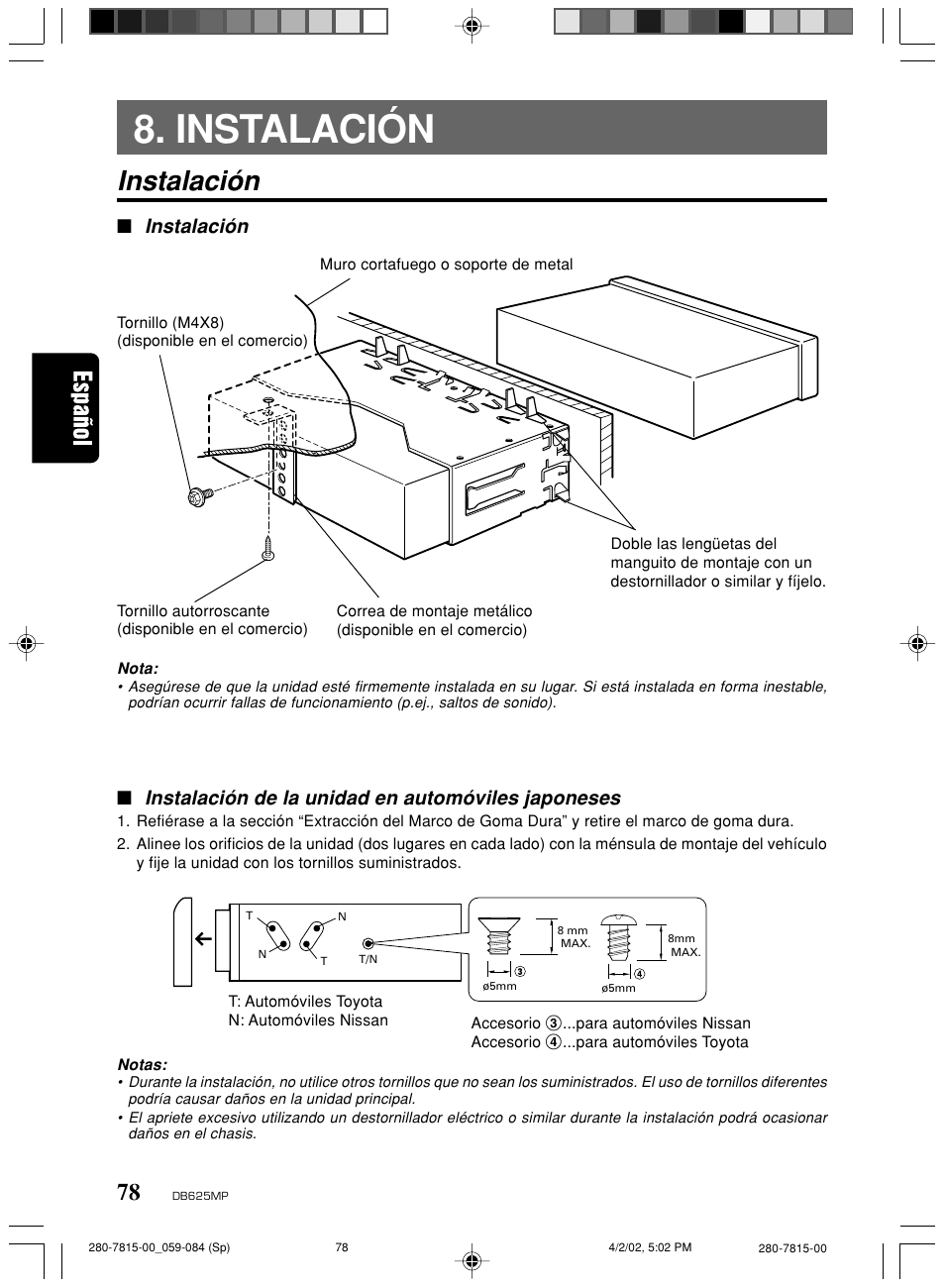 8. INSTALACIÓN

Instalación

■ Instalación

Español

Muro cortafuego o soporte de metal

Tornillo (M4X8) (disponible en el comercio)

Doble las lengüetas del manguito de montaje con un destornillador o similar y fíjelo.

Tornillo autorroscante (disponible en el comercio)

Correa de montaje metálico (disponible en el comercio)

Nota:
• Asegúrese de que la unidad esté firmemente instalada en su lugar. Si está instalada en forma inestable, podrían ocurrir fallas de funcionamiento (p.ej., saltos de sonido).

■ Instalación de la unidad en automóviles japoneses
1. Refiérase a la sección “Extracción del Marco de Goma Dura” y retire el marco de goma dura.
2. Alinee los orificios de la unidad (dos lugares en cada lado) con la ménsula de montaje del vehículo y fije la unidad con los tornillos suministrados.

T N N T T/N

8 mm MAX. ③ ø5mm 8mm MAX. ④ ø5mm

T: Automóviles Toyota
N: Automóviles Nissan

Accesorio ③...para automóviles Nissan
Accesorio ④...para automóviles Toyota

Notas:
• Durante la instalación, no utilice otros tornillos que no sean los suministrados. El uso de tornillos diferentes podría causar daños en la unidad principal.
• El apriete excesivo utilizando un destornillador eléctrico o similar durante la instalación podrá ocasionar daños en el chasis.

78 DB625MP

280-7815-00_059-084 (Sp) 78 4/2/02, 5:02 PM 280-7815-00